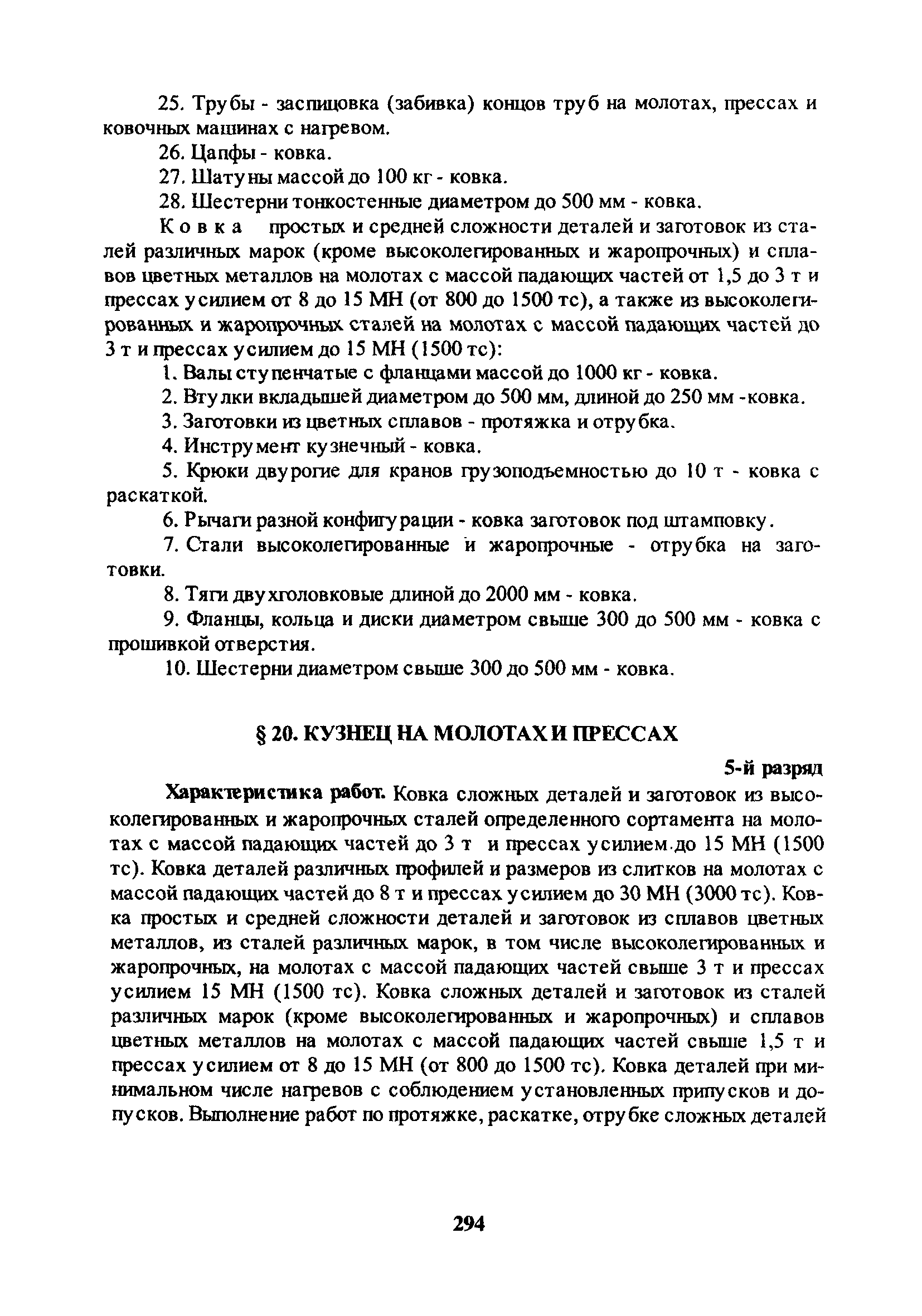 25. Трубы - заспицовка (забивка) концов труб на молотах, прессах и ковочных машинах с нагревом.

26. Цапфы - ковка.

27. Шатуны массой до 100 кг - ковка.

28. Шестерни тонкостенные диаметром до 500 мм - ковка.

Ковка простых и средней сложности деталей и заготовок из сталей различных марок (кроме высоколегированных и жаропрочных) и сплавов цветных металлов на молотах с массой падающих частей от 1,5 до 3 т и прессах усилием от 8 до 15 МН (от 800 до 1500 тс), а также из высоколегированных и жаропрочных сталей на молотах с массой падающих частей до 3 т и прессах усилием до 15 МН (1500 тс):

1. Валы ступенчатые с фланцами массой до 1000 кг - ковка.

2. Втулки вкладышей диаметром до 500 мм, длиной до 250 мм -ковка.

3. Заготовки из цветных сплавов - протяжка и отрубка.

4. Инструмент кузнечный - ковка.

5. Крюки двурогие для кранов грузоподъемностью до 10 т - ковка с раскаткой.

6. Рычаги разной конфигурации - ковка заготовок под штамповку.

7. Стали высоколегированные и жаропрочные - отрубка на заготовки.

8. Тяги двухголовковые длиной до 2000 мм - ковка.

9. Фланцы, кольца и диски диаметром свыше 300 до 500 мм - ковка с прошивкой отверстия.

10. Шестерни диаметром свыше 300 до 500 мм - ковка.

§ 20. КУЗНЕЦ НА МОЛОТАХ И ПРЕССАХ

5-й разряд

Характеристика работ. Ковка сложных деталей и заготовок из высоколегированных и жаропрочных сталей определенного сортамента на молотах с массой падающих частей до 3 т и прессах усилием до 15 МН (1500 тс). Ковка деталей различных профилей и размеров из слитков на молотах с массой падающих частей до 8 т и прессах усилием до 30 МН (3000 тс). Ковка простых и средней сложности деталей и заготовок из сплавов цветных металлов, из сталей различных марок, в том числе высоколегированных и жаропрочных, на молотах с массой падающих частей свыше 3 т и прессах усилием 15 МН (1500 тс). Ковка сложных деталей и заготовок из сталей различных марок (кроме высоколегированных и жаропрочных) и сплавов цветных металлов на молотах с массой падающих частей свыше 1,5 т и прессах усилием от 8 до 15 МН (от 800 до 1500 тс). Ковка деталей при минимальном числе нагревов с соблюдением установленных припусков и допусков. Выполнение работ по протяжке, раскатке, отрубке сложных деталей

294